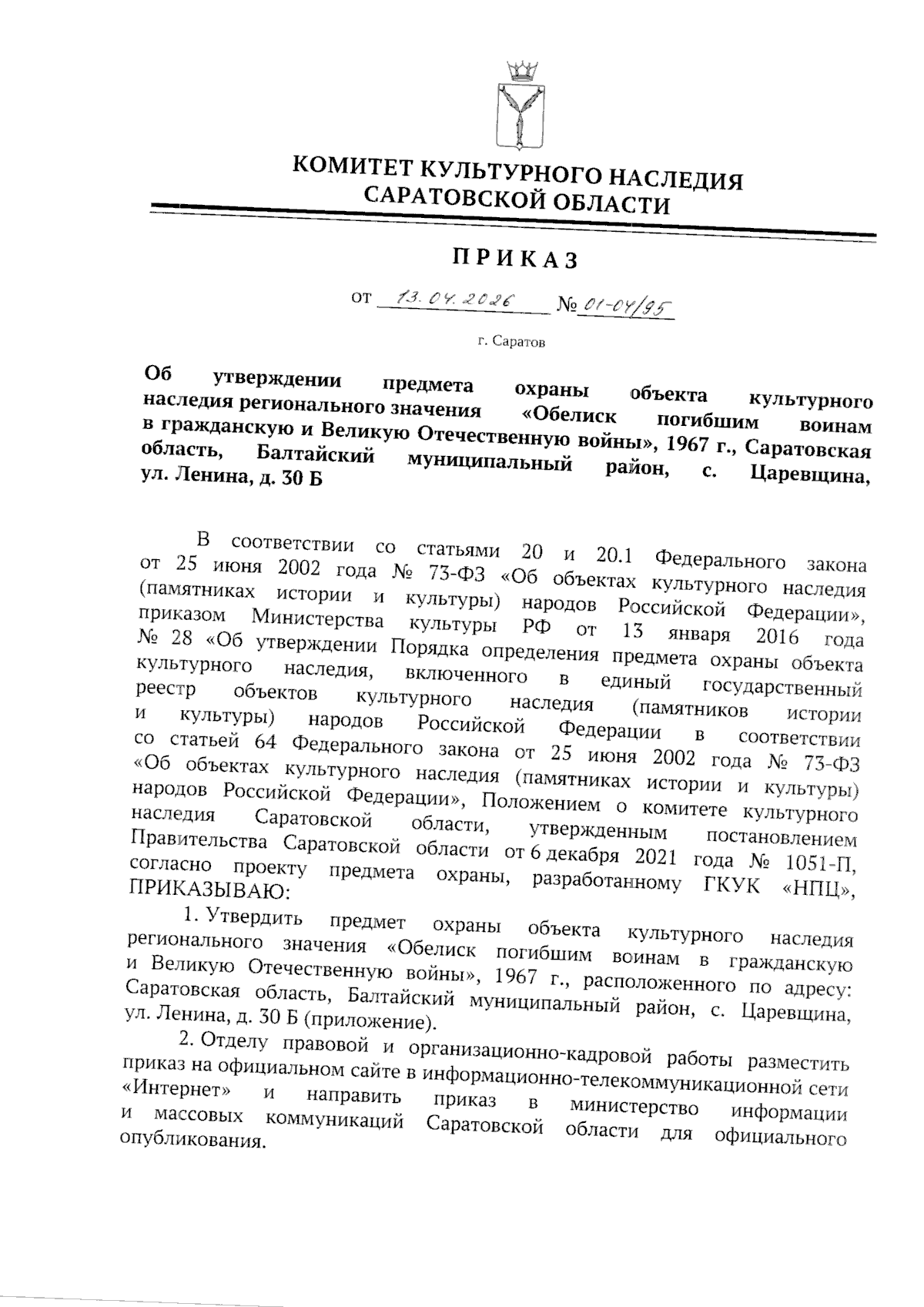 КОМИТЕТ КУЛЬТУРНОГО НАСЛЕДИЯ САРАТОВСКОЙ ОБЛАСТИ

ПРИКАЗ

от 13.04.2026 № 01-04/95

г. Саратов

Об утверждении предмета охраны объекта культурного наследия регионального значения «Обелиск погибшим воинам в гражданскую и Великую Отечественную войны», 1967 г., Саратовская область, Балтайский муниципальный район, с. Царевщина, ул. Ленина, д. 30 Б

В соответствии со статьями 20 и 20.1 Федерального закона от 25 июня 2002 года № 73-ФЗ «Об объектах культурного наследия (памятниках истории и культуры) народов Российской Федерации», приказом Министерства культуры РФ от 13 января 2016 года № 28 «Об утверждении Порядка определения предмета охраны объекта культурного наследия, включенного в единый государственный реестр объектов культурного наследия (памятников истории и культуры) народов Российской Федерации в соответствии со статьей 64 Федерального закона от 25 июня 2002 года № 73-ФЗ «Об объектах культурного наследия (памятниках истории и культуры) народов Российской Федерации», Положением о комитете культурного наследия Саратовской области, утвержденным постановлением Правительства Саратовской области от 6 декабря 2021 года № 1051-П, согласно проекту предмета охраны, разработанному ГКУК «НПЦ», ПРИКАЗЫВАЮ:

1. Утвердить предмет охраны объекта культурного наследия регионального значения «Обелиск погибшим воинам в гражданскую и Великую Отечественную войны», 1967 г., расположенного по адресу: Саратовская область, Балтайский муниципальный район, с. Царевщина, ул. Ленина, д. 30 Б (приложение).

2. Отделу правовой и организационно-кадровой работы разместить приказ на официальном сайте в информационно-телекоммуникационной сети «Интернет» и направить приказ в министерство информации и массовых коммуникаций Саратовской области для официального опубликования.